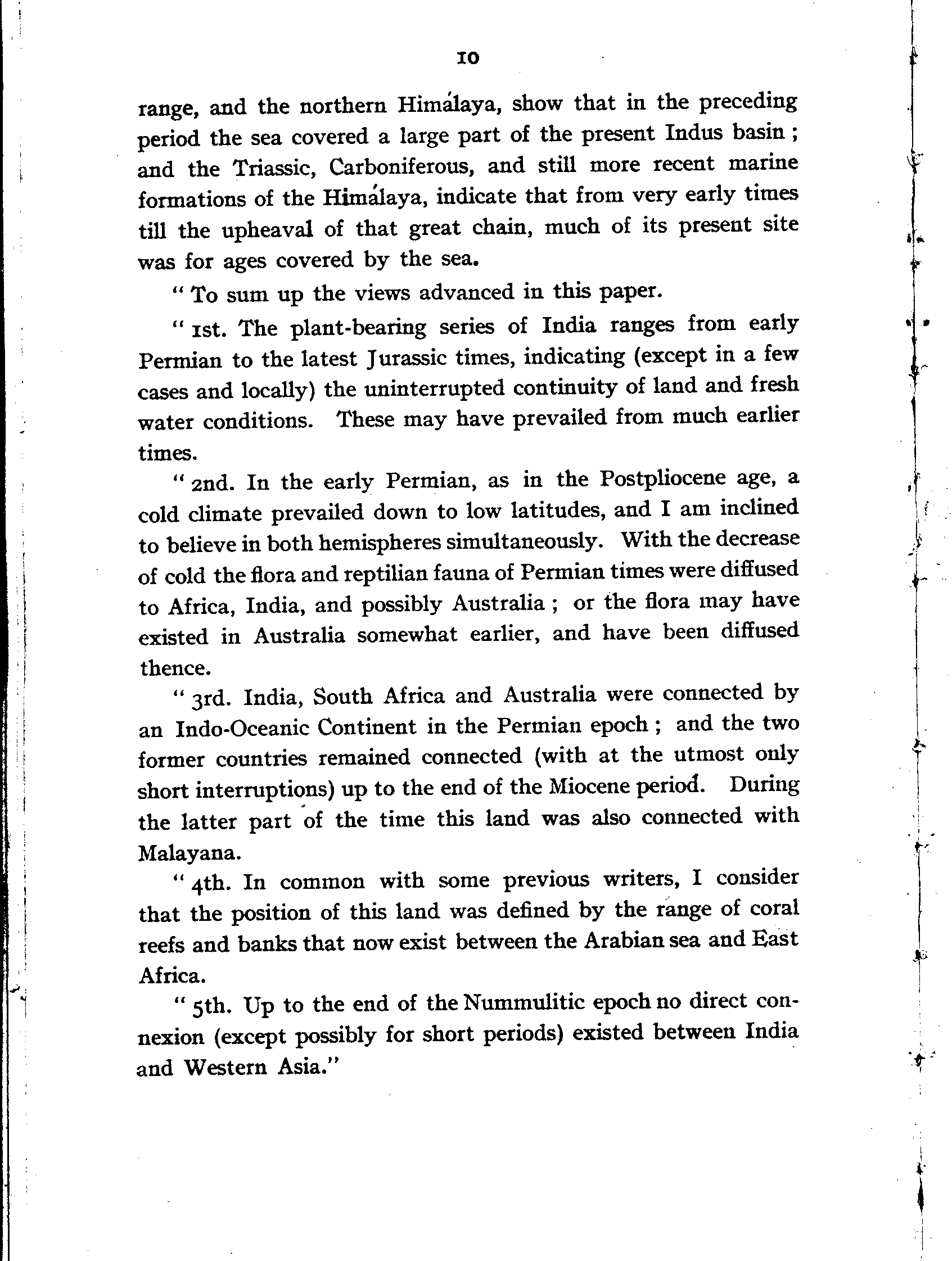 10

range, and the northern Himálaya, show that in the preceding period the sea covered a large part of the present Indus basin; and the Triassic, Carboniferous, and still more recent marine formations of the Himálaya, indicate that from very early times till the upheaval of that great chain, much of its present site was for ages covered by the sea.

"To sum up the views advanced in this paper.

"1st. The plant-bearing series of India ranges from early Permian to the latest Jurassic times, indicating (except in a few cases and locally) the uninterrupted continuity of land and fresh water conditions. These may have prevailed from much earlier times.

"2nd. In the early Permian, as in the Postpliocene age, a cold climate prevailed down to low latitudes, and I am inclined to believe in both hemispheres simultaneously. With the decrease of cold the flora and reptilian fauna of Permian times were diffused to Africa, India, and possibly Australia; or the flora may have existed in Australia somewhat earlier, and have been diffused thence.

"3rd. India, South Africa and Australia were connected by an Indo-Oceanic Continent in the Permian epoch; and the two former countries remained connected (with at the utmost only short interruptions) up to the end of the Miocene period. During the latter part of the time this land was also connected with Malayana.

"4th. In common with some previous writers, I consider that the position of this land was defined by the range of coral reefs and banks that now exist between the Arabian sea and East Africa.

"5th. Up to the end of the Nummulitic epoch no direct connexion (except possibly for short periods) existed between India and Western Asia."